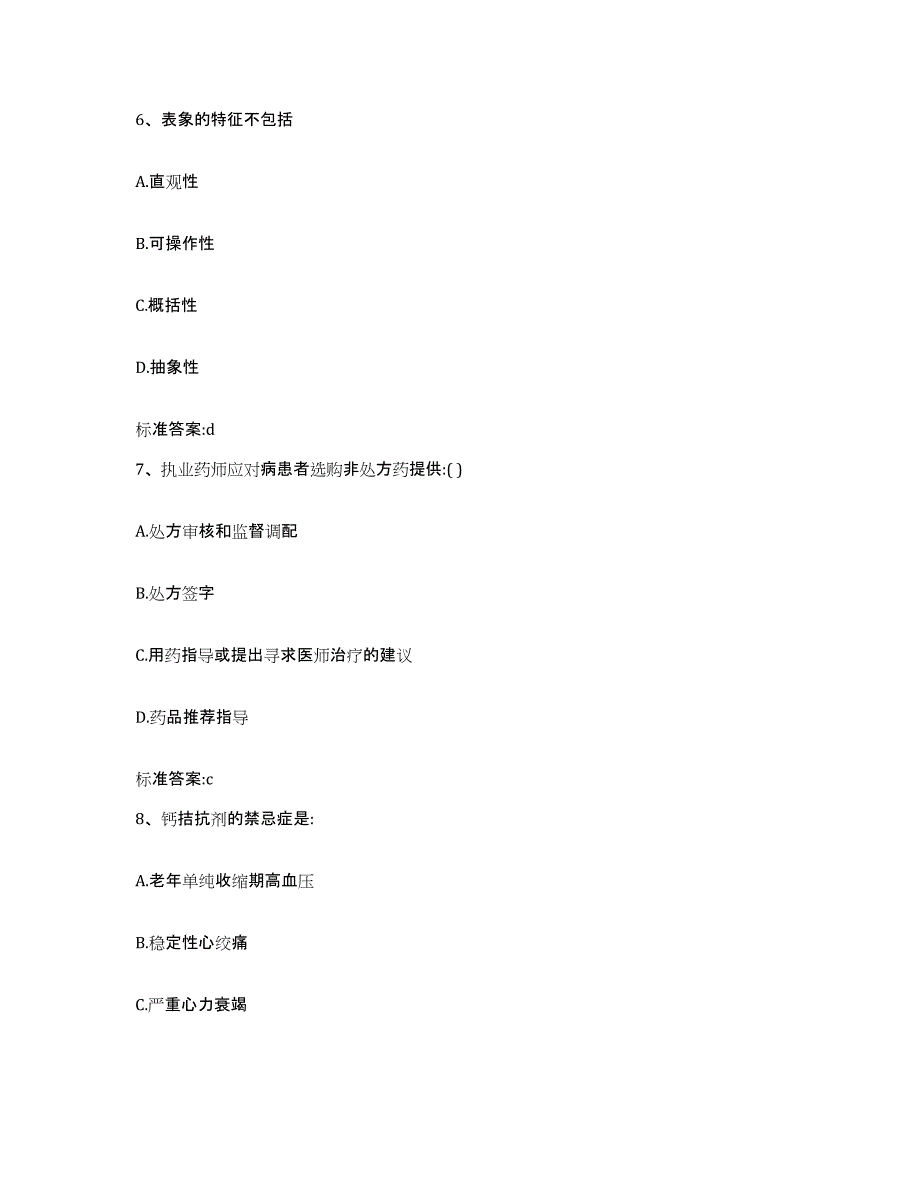 6、表象的特征不包括

A.直观性

B.可操作性

C.概括性

D.抽象性

标准答案:d

7、执业药师应对病患者选购非处方药提供:( )

A.处方审核和监督调配

B.处方签字

C.用药指导或提出寻求医师治疗的建议

D.药品推荐指导

标准答案:c

8、钙拮抗剂的禁忌症是:

A.老年单纯收缩期高血压

B.稳定性心绞痛

C.严重心力衰竭